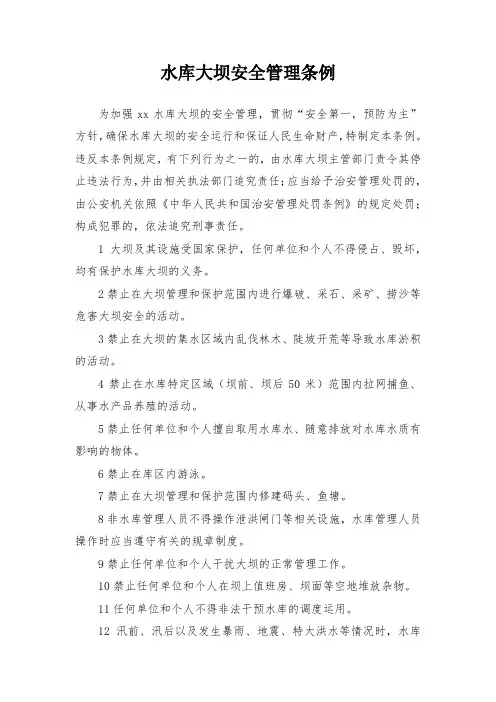 水库大坝安全管理条例

为加强 xx 水库大坝的安全管理，贯彻“安全第一，预防为主”方针，确保水库大坝的安全运行和保证人民生命财产，特制定本条例。违反本条例规定，有下列行为之一的，由水库大坝主管部门责令其停止违法行为，并由相关执法部门追究责任；应当给予治安管理处罚的，由公安机关依照《中华人民共和国治安管理处罚条例》的规定处罚；构成犯罪的，依法追究刑事责任。

1 大坝及其设施受国家保护，任何单位和个人不得侵占、毁坏，均有保护水库大坝的义务。

2 禁止在大坝管理和保护范围内进行爆破、采石、采矿、捞沙等危害大坝安全的活动。

3 禁止在大坝的集水区域内乱伐林木、陡坡开荒等导致水库淤积的活动。

4 禁止在水库特定区域（坝前、坝后 50 米）范围内拉网捕鱼、从事水产品养殖的活动。

5 禁止任何单位和个人擅自取用水库水、随意排放对水库水质有影响的物体。

6 禁止在库区内游泳。

7 禁止在大坝管理和保护范围内修建码头、鱼塘。

8 非水库管理人员不得操作泄洪闸门等相关设施，水库管理人员操作时应当遵守有关的规章制度。

9 禁止任何单位和个人干扰大坝的正常管理工作。

10 禁止任何单位和个人在坝上值班房、坝面等空地堆放杂物。

11 任何单位和个人不得非法干预水库的调度运用。

12 汛前、汛后以及发生暴雨、地震、特大洪水等情况时，水库